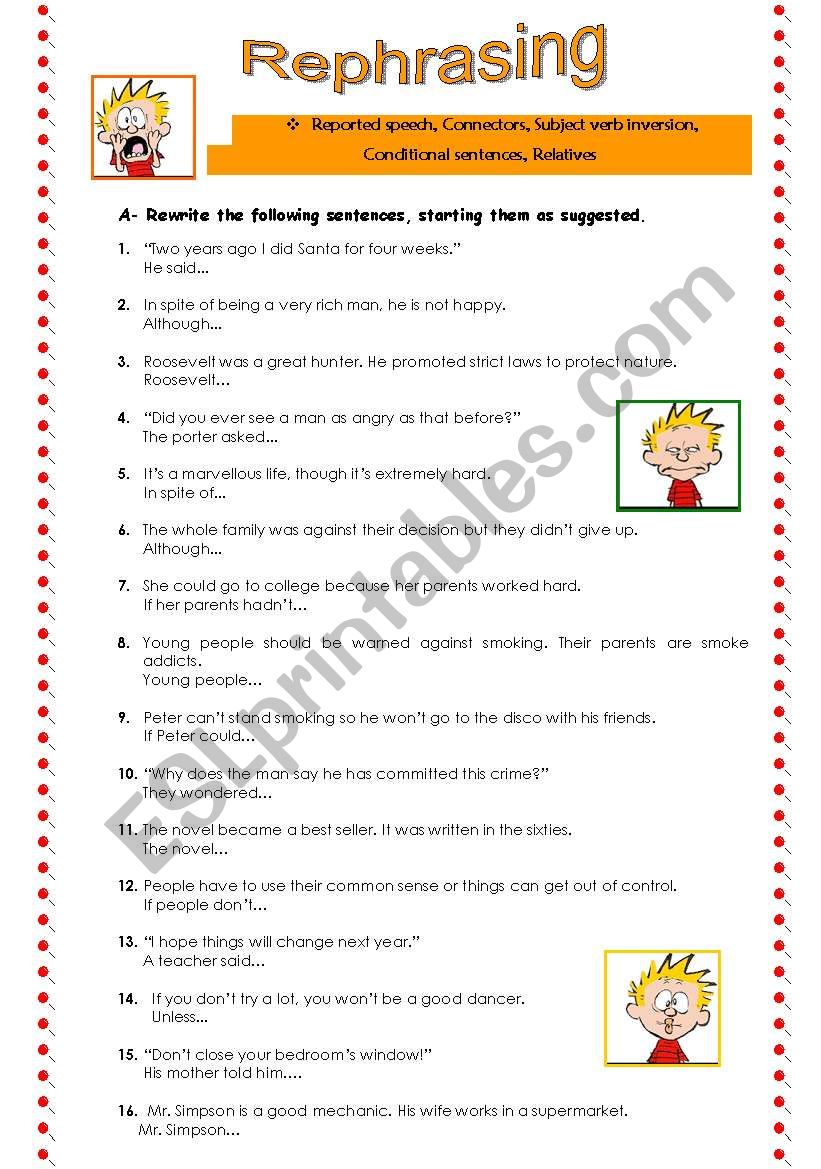 Rephrasing

❖ Reported speech, Connectors, Subject verb inversion, Conditional sentences, Relatives

A- Rewrite the following sentences, starting them as suggested.

1. "Two years ago I did Santa for four weeks."
He said...

2. In spite of being a very rich man, he is not happy.
Although...

3. Roosevelt was a great hunter. He promoted strict laws to protect nature.
Roosevelt...

4. "Did you ever see a man as angry as that before?"
The porter asked...

5. It's a marvellous life, though it's extremely hard.
In spite of...

6. The whole family was against their decision but they didn't give up.
Although...

7. She could go to college because her parents worked hard.
If her parents hadn't...

8. Young people should be warned against smoking. Their parents are smoke addicts.
Young people...

9. Peter can't stand smoking so he won't go to the disco with his friends.
If Peter could...

10. "Why does the man say he has committed this crime?"
They wondered...

11. The novel became a best seller. It was written in the sixties.
The novel...

12. People have to use their common sense or things can get out of control.
If people don't...

13. "I hope things will change next year."
A teacher said...

14. If you don't try a lot, you won't be a good dancer.
Unless...

15. "Don't close your bedroom's window!"
His mother told him....

16. Mr. Simpson is a good mechanic. His wife works in a supermarket.
Mr. Simpson...

ESLprintables.com